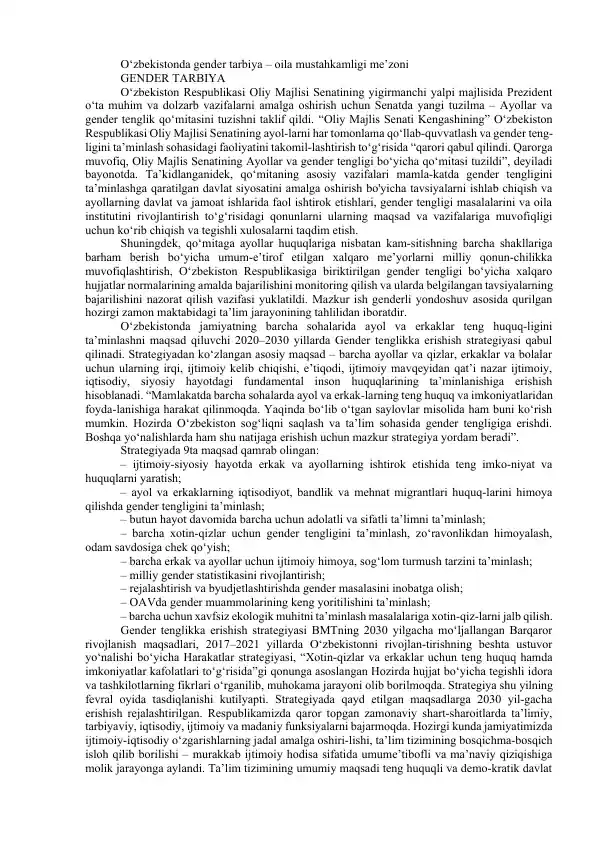 O‘zbekistonda gender tarbiya – oila mustahkamligi me’zoni
GENDER TARBIYA
O‘zbekiston Respublikasi Oliy Majlisi Senatining yigirmanchi yalpi majlisida Prezident o‘ta muhim va dolzarb vazifalarni amalga oshirish uchun Senatda yangi tuzilma – Ayollar va gender tenglik qo‘mitasini tuzishni taklif qildi. “Oliy Majlis Senati Kengashining” O‘zbekiston Respublikasi Oliy Majlisi Senatining ayol-larni har tomonlama qo‘llab-quvvatlash va gender teng-ligini ta’minlash sohasidagi faoliyatini takomil-lashtirish to‘g‘risida “qarori qabul qilindi. Qarorga muvofiq, Oliy Majlis Senatining Ayollar va gender tengligi bo‘yicha qo‘mitasi tuzildi”, deyiladi bayonotda. Ta’kidlanganidek, qo‘mitaning asosiy vazifalari mamla-katda gender tengligini ta’minlashga qaratilgan davlat siyosatini amalga oshirish bo'yicha tavsiyalarni ishlab chiqish va ayollarning davlat va jamoat ishlarida faol ishtirok etishlari, gender tengligi masalalarini va oila institutini rivojlantirish to‘g‘risidagi qonunlarni ularning maqsad va vazifalariga muvofiqligi uchun ko‘rib chiqish va tegishli xulosalarni taqdim etish.
Shuningdek, qo‘mitaga ayollar huquqlariga nisbatan kam-sitishning barcha shakllariga barham berish bo‘yicha umum-e’tirof etilgan xalqaro me’yorlarni milliy qonun-chilikka muvofiqlashtirish, O‘zbekiston Respublikasiga biriktirilgan gender tengligi bo‘yicha xalqaro hujjatlar normalarining amalda bajarilishini monitoring qilish va ularda belgilangan tavsiyalarning bajarilishini nazorat qilish vazifasi yuklatildi. Mazkur ish genderli yondoshuv asosida qurilgan hozirgi zamon maktabidagi ta’lim jarayonining tahlilidan iboratdir.
O‘zbekistonda jamiyatning barcha sohalarida ayol va erkaklar teng huquq-ligini ta’minlashni maqsad qiluvchi 2020–2030 yillarda Gender tenglikka erishish strategiyasi qabul qilinadi. Strategiyadan ko‘zlangan asosiy maqsad – barcha ayollar va qizlar, erkaklar va bolalar uchun ularning irqi, ijtimoiy kelib chiqishi, e’tiqodi, ijtimoiy mavqeyidan qat’i nazar ijtimoiy, iqtisodiy, siyosiy hayotdagi fundamental inson huquqlarining ta’minlanishiga erishish hisoblanadi. “Mamlakatda barcha sohalarda ayol va erkak-larning teng huquq va imkoniyatlaridan foyda-lanishiga harakat qilinmoqda. Yaqinda bo‘lib o‘tgan saylovlar misolida ham buni ko‘rish mumkin. Hozirda O‘zbekiston sog‘liqni saqlash va ta’lim sohasida gender tengligiga erishdi. Boshqa yo‘nalishlarda ham shu natijaga erishish uchun mazkur strategiya yordam beradi”.
Strategiyada 9ta maqsad qamrab olingan:
– ijtimoiy-siyosiy hayotda erkak va ayollarning ishtirok etishida teng imko-niyat va huquqlarni yaratish;
– ayol va erkaklarning iqtisodiyot, bandlik va mehnat migrantlari huquq-larini himoya qilishda gender tengligini ta’minlash;
– butun hayot davomida barcha uchun adolatli va sifatli ta’limni ta’minlash;
– barcha xotin-qizlar uchun gender tengligini ta’minlash, zo‘ravonlikdan himoyalash, odam savdosiga chek qo‘yish;
– barcha erkak va ayollar uchun ijtimoiy himoya, sog‘lom turmush tarzini ta’minlash;
– milliy gender statistikasini rivojlantirish;
– rejalashtirish va byudjetlashtirishda gender masalasini inobatga olish;
– OAVda gender muammolarining keng yoritilishini ta’minlash;
– barcha uchun xavfsiz ekologik muhitni ta’minlash masalalariga xotin-qiz-larni jalb qilish.
Gender tenglikka erishish strategiyasi BMTning 2030 yilgacha mo‘ljallangan Barqaror rivojlanish maqsadlari, 2017–2021 yillarda O‘zbekistonni rivojlan-tirishning beshta ustuvor yo‘nalishi bo‘yicha Harakatlar strategiyasi, “Xotin-qizlar va erkaklar uchun teng huquq hamda imkoniyatlar kafolatlari to‘g‘risida”gi qonunga asoslangan Hozirda hujjat bo‘yicha tegishli idora va tashkilotlarning fikrlari o‘rganilib, muhokama jarayoni olib borilmoqda. Strategiya shu yilning fevral oyida tasdiqlanishi kutilyapti. Strategiyada qayd etilgan maqsadlarga 2030 yil-gacha erishish rejalashtirilgan. Respublikamizda qaror topgan zamonaviy shart-sharoitlarda ta’limiy, tarbiyaviy, iqtisodiy, ijtimoiy va madaniy funksiyalarni bajarmoqda. Hozirgi kunda jamiyatimizda ijtimoiy-iqtisodiy o‘zgarishlarning jadal amalga oshiri-lishi, ta’lim tizimining bosqichma-bosqich isloh qilib borilishi – murakkab ijtimoiy hodisa sifatida umume’tibofli va ma’naviy qiziqishiga molik jarayonga aylandi. Ta’lim tizimining umumiy maqsadi teng huquqli va demo-kratik davlat